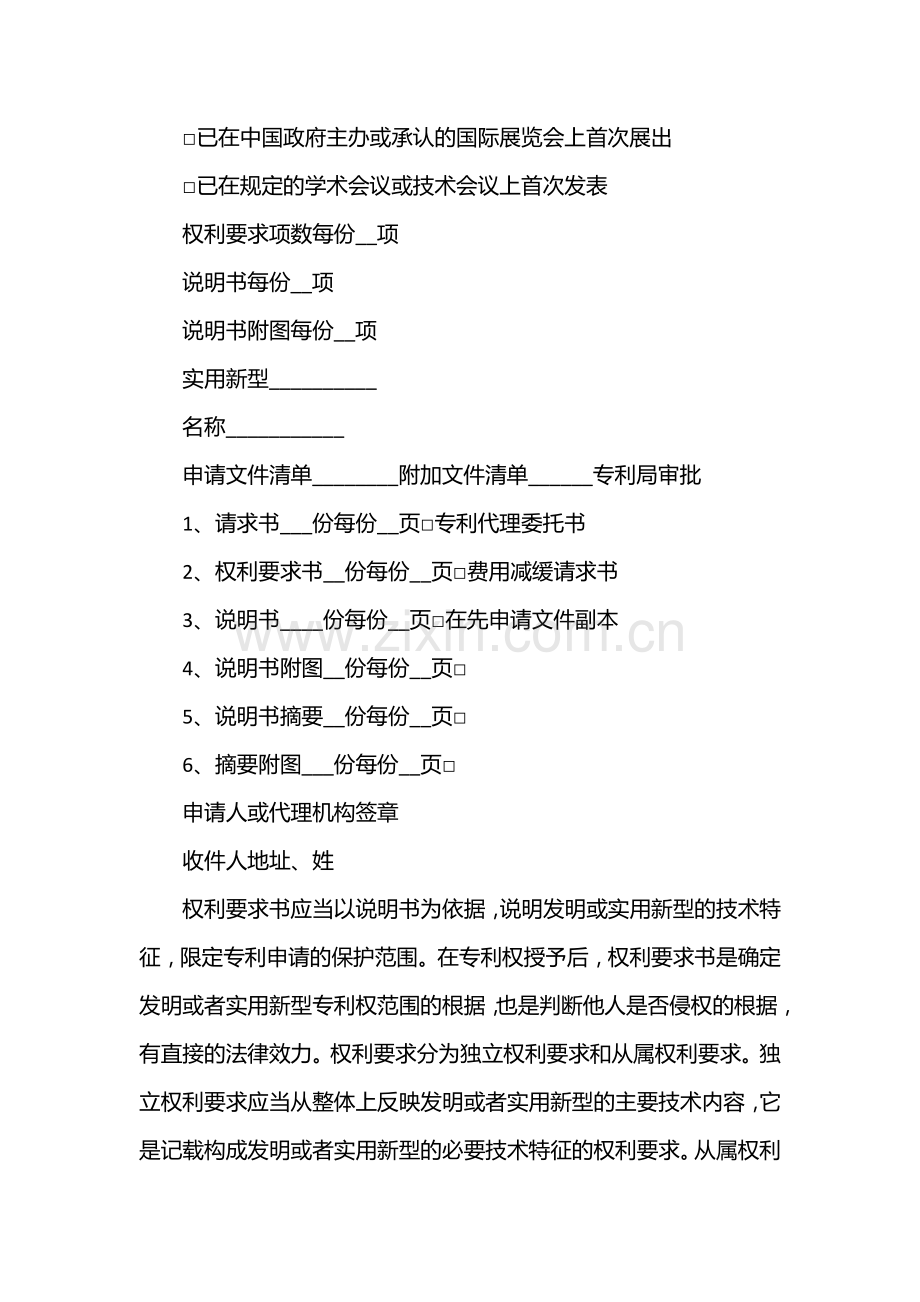 ☐已在中国政府主办或承认的国际展览会上首次展出

☐已在规定的学术会议或技术会议上首次发表

权利要求项数每份____项

说明书每份____项

说明书附图每份____项

实用新型____

名称____

申请文件清单____附加文件清单____专利局审批

1、请求书____份每份____页☐专利代理委托书

2、权利要求书____份每份____页☐费用减缓请求书

3、说明书____份每份____页☐在先申请文件副本

4、说明书附图____份每份____页☐

5、说明书摘要____份每份____页☐

6、摘要附图____份每份____页☐

申请人或代理机构签章

收件人地址、姓

权利要求书应当以说明书为依据，说明发明或实用新型的技术特征，限定专利申请的保护范围。在专利权授予后，权利要求书是确定发明或者实用新型专利权范围的根据，也是判断他人是否侵权的根据，有直接的法律效力。权利要求分为独立权利要求和从属权利要求。独立权利要求应当从整体上反映发明或者实用新型的主要技术内容，它是记载构成发明或者实用新型的必要技术特征的权利要求。从属权利

www.zixin.com.cn